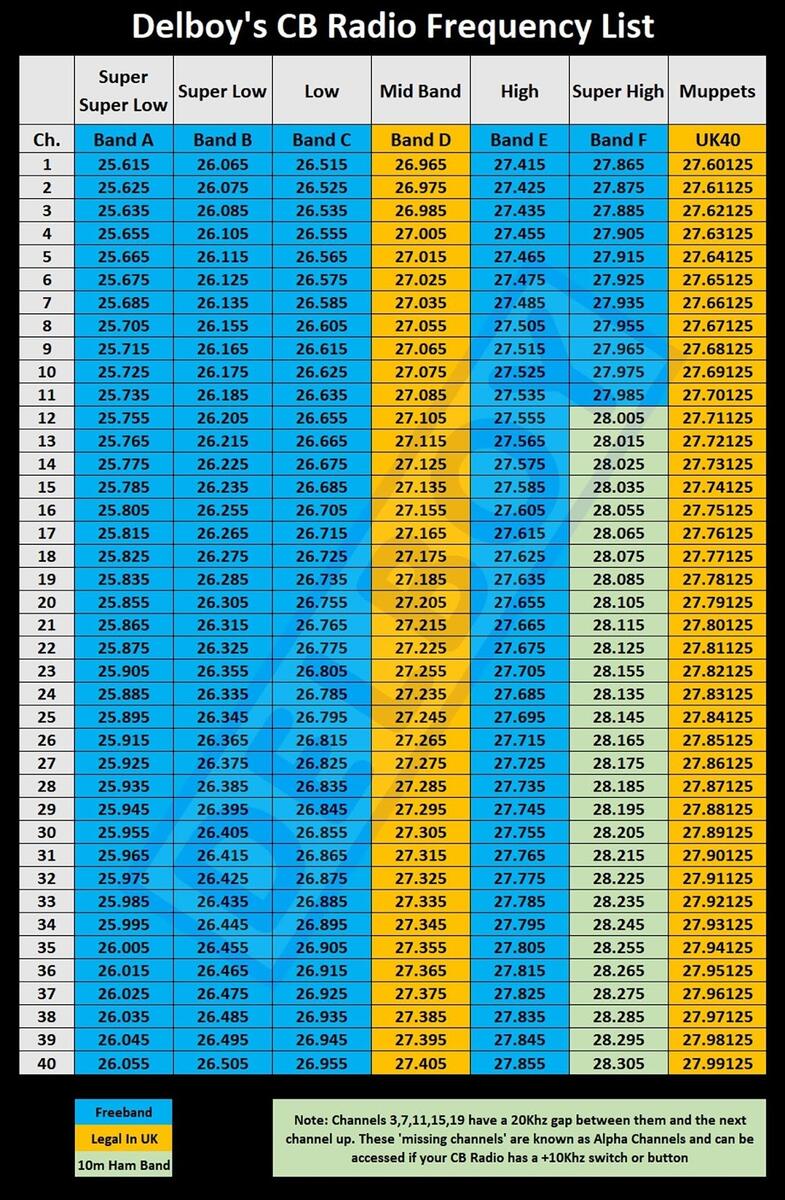 Delboy's CB Radio Frequency List

| | Super Super Low | Super Low | Low | Mid Band | High | Super High | Muppets |
|---|---|---|---|---|---|---|---|
| Ch. | Band A | Band B | Band C | Band D | Band E | Band F | UK40 |
| 1 | 25.615 | 26.065 | 26.515 | 26.965 | 27.415 | 27.865 | 27.60125 |
| 2 | 25.625 | 26.075 | 26.525 | 26.975 | 27.425 | 27.875 | 27.61125 |
| 3 | 25.635 | 26.085 | 26.535 | 26.985 | 27.435 | 27.885 | 27.62125 |
| 4 | 25.655 | 26.105 | 26.555 | 27.005 | 27.455 | 27.905 | 27.63125 |
| 5 | 25.665 | 26.115 | 26.565 | 27.015 | 27.465 | 27.915 | 27.64125 |
| 6 | 25.675 | 26.125 | 26.575 | 27.025 | 27.475 | 27.925 | 27.65125 |
| 7 | 25.685 | 26.135 | 26.585 | 27.035 | 27.485 | 27.935 | 27.66125 |
| 8 | 25.705 | 26.155 | 26.605 | 27.055 | 27.505 | 27.955 | 27.67125 |
| 9 | 25.715 | 26.165 | 26.615 | 27.065 | 27.515 | 27.965 | 27.68125 |
| 10 | 25.725 | 26.175 | 26.625 | 27.075 | 27.525 | 27.975 | 27.69125 |
| 11 | 25.735 | 26.185 | 26.635 | 27.085 | 27.535 | 27.985 | 27.70125 |
| 12 | 25.755 | 26.205 | 26.655 | 27.105 | 27.555 | 28.005 | 27.71125 |
| 13 | 25.765 | 26.215 | 26.665 | 27.115 | 27.565 | 28.015 | 27.72125 |
| 14 | 25.775 | 26.225 | 26.675 | 27.125 | 27.575 | 28.025 | 27.73125 |
| 15 | 25.785 | 26.235 | 26.685 | 27.135 | 27.585 | 28.035 | 27.74125 |
| 16 | 25.805 | 26.255 | 26.705 | 27.155 | 27.605 | 28.055 | 27.75125 |
| 17 | 25.815 | 26.265 | 26.715 | 27.165 | 27.615 | 28.065 | 27.76125 |
| 18 | 25.825 | 26.275 | 26.725 | 27.175 | 27.625 | 28.075 | 27.77125 |
| 19 | 25.835 | 26.285 | 26.735 | 27.185 | 27.635 | 28.085 | 27.78125 |
| 20 | 25.855 | 26.305 | 26.755 | 27.205 | 27.655 | 28.105 | 27.79125 |
| 21 | 25.865 | 26.315 | 26.765 | 27.215 | 27.665 | 28.115 | 27.80125 |
| 22 | 25.875 | 26.325 | 26.775 | 27.225 | 27.675 | 28.125 | 27.81125 |
| 23 | 25.905 | 26.355 | 26.805 | 27.255 | 27.705 | 28.155 | 27.82125 |
| 24 | 25.885 | 26.335 | 26.785 | 27.235 | 27.685 | 28.135 | 27.83125 |
| 25 | 25.895 | 26.345 | 26.795 | 27.245 | 27.695 | 28.145 | 27.84125 |
| 26 | 25.915 | 26.365 | 26.815 | 27.265 | 27.715 | 28.165 | 27.85125 |
| 27 | 25.925 | 26.375 | 26.825 | 27.275 | 27.725 | 28.175 | 27.86125 |
| 28 | 25.935 | 26.385 | 26.835 | 27.285 | 27.735 | 28.185 | 27.87125 |
| 29 | 25.945 | 26.395 | 26.845 | 27.295 | 27.745 | 28.195 | 27.88125 |
| 30 | 25.955 | 26.405 | 26.855 | 27.305 | 27.755 | 28.205 | 27.89125 |
| 31 | 25.965 | 26.415 | 26.865 | 27.315 | 27.765 | 28.215 | 27.90125 |
| 32 | 25.975 | 26.425 | 26.875 | 27.325 | 27.775 | 28.225 | 27.91125 |
| 33 | 25.985 | 26.435 | 26.885 | 27.335 | 27.785 | 28.235 | 27.92125 |
| 34 | 25.995 | 26.445 | 26.895 | 27.345 | 27.795 | 28.245 | 27.93125 |
| 35 | 26.005 | 26.455 | 26.905 | 27.355 | 27.805 | 28.255 | 27.94125 |
| 36 | 26.015 | 26.465 | 26.915 | 27.365 | 27.815 | 28.265 | 27.95125 |
| 37 | 26.025 | 26.475 | 26.925 | 27.375 | 27.825 | 28.275 | 27.96125 |
| 38 | 26.035 | 26.485 | 26.935 | 27.385 | 27.835 | 28.285 | 27.97125 |
| 39 | 26.045 | 26.495 | 26.945 | 27.395 | 27.845 | 28.295 | 27.98125 |
| 40 | 26.055 | 26.505 | 26.955 | 27.405 | 27.855 | 28.305 | 27.99125 |

Freeband
Legal In UK
10m Ham Band

Note: Channels 3,7,11,15,19 have a 20Khz gap between them and the next channel up. These 'missing channels' are known as Alpha Channels and can be accessed if your CB Radio has a +10Khz switch or button